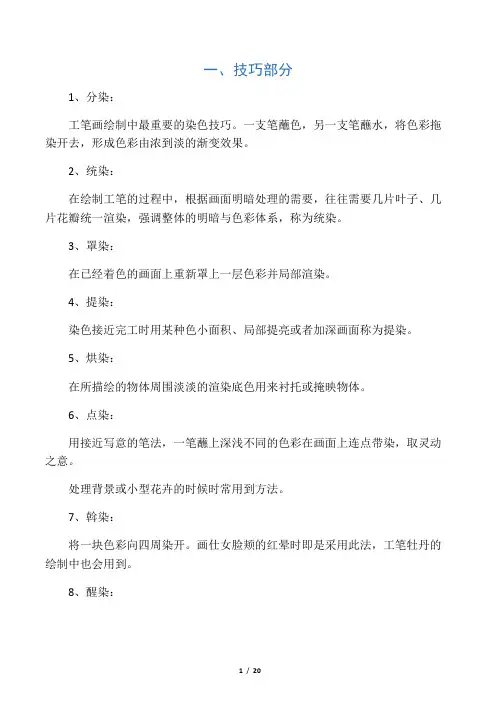 一、技巧部分

1、分染：

工笔画绘制中最重要的染色技巧。一支笔蘸色，另一支笔蘸水，将色彩拖染开去，形成色彩由浓到淡的渐变效果。

2、统染：

在绘制工笔的过程中，根据画面明暗处理的需要，往往需要几片叶子、几片花瓣统一渲染，强调整体的明暗与色彩体系，称为统染。

3、罩染：

在已经着色的画面上重新罩上一层色彩并局部渲染。

4、提染：

染色接近完工时用某种色小面积、局部提亮或者加深画面称为提染。

5、烘染：

在所描绘的物体周围淡淡的渲染底色用来衬托或掩映物体。

6、点染：

用接近写意的笔法，一笔蘸上深浅不同的色彩在画面上连点带染，取灵动之意。

处理背景或小型花卉的时候时常用到方法。

7、斡染：

将一块色彩向四周染开。画仕女脸颊的红晕时即是采用此法，工笔牡丹的绘制中也会用到。

8、醒染：

1 / 20